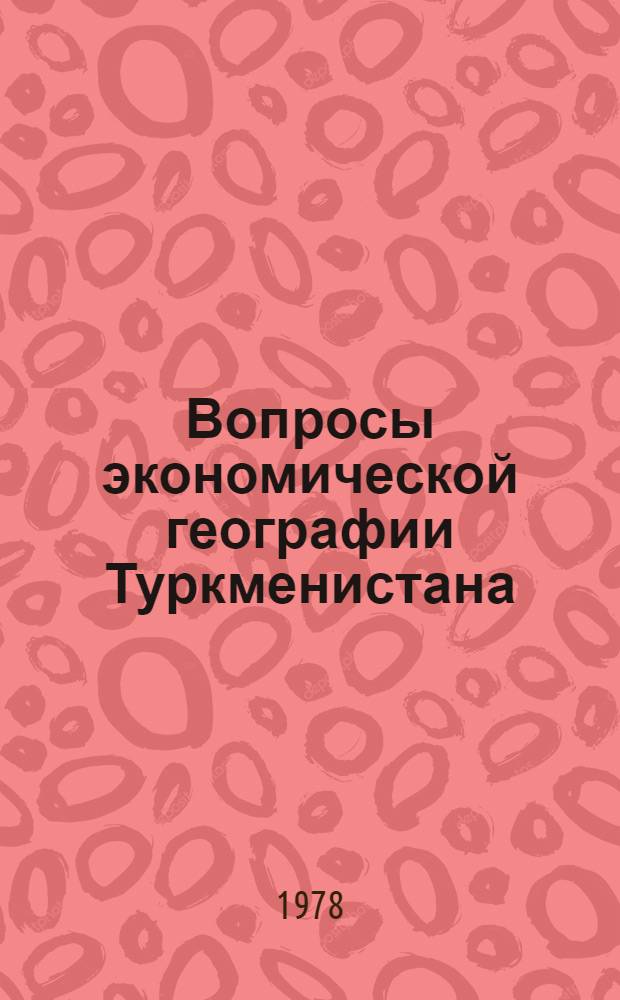 Вопросы экономической географии Туркменистана

1978